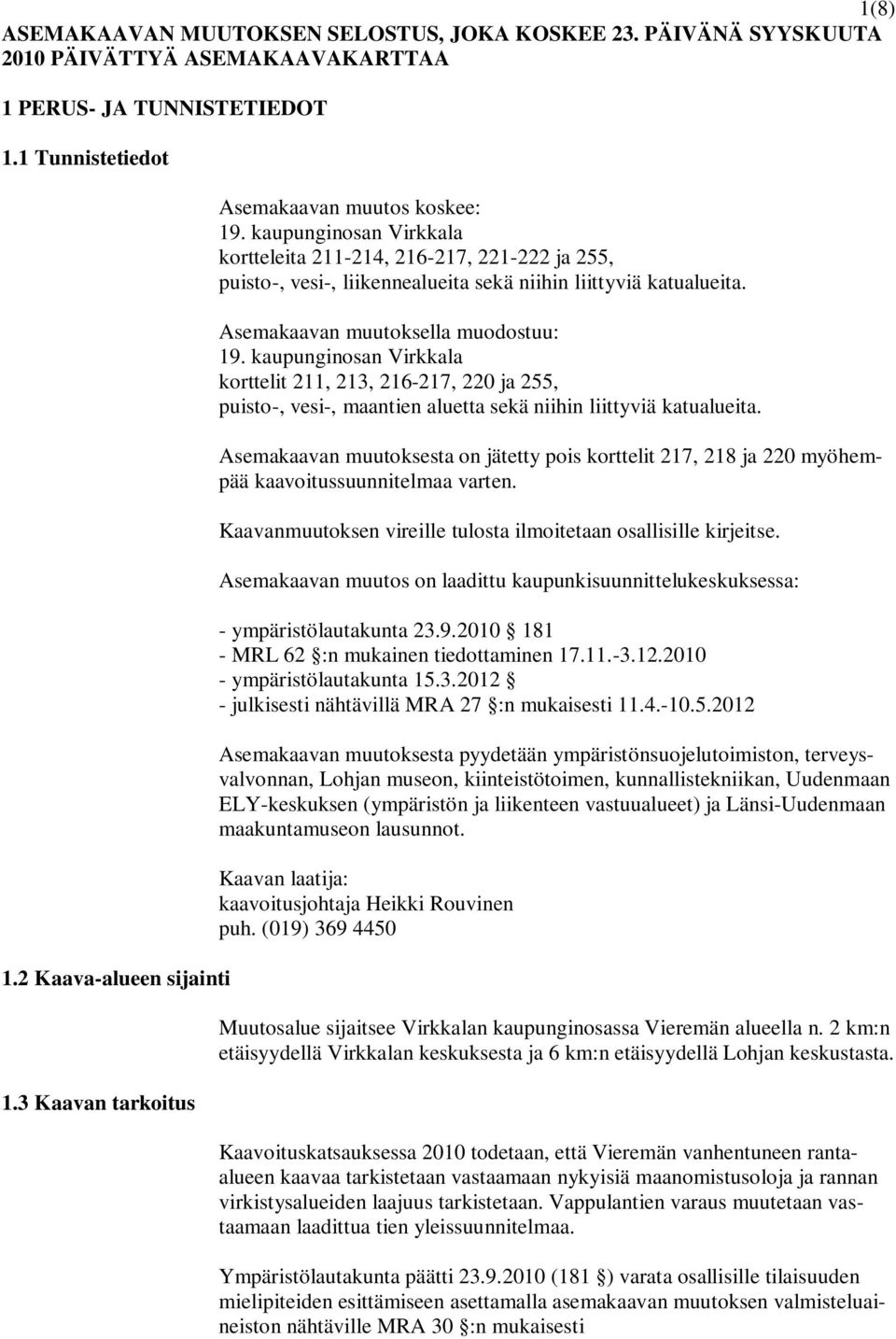 1(8)

ASEMAKAAVAN MUUTOKSEN SELOSTUS, JOKA KOSKEE 23. PÄIVÄNÄ SYYSKUUTA 2010 PÄIVÄTTYÄ ASEMAKAAVAKARTTAA

1 PERUS- JA TUNNISTETIEDOT

1.1 Tunnistetiedot

Asemakaavan muutos koskee:
19. kaupunginosan Virkkala
kortteleita 211-214, 216-217, 221-222 ja 255,
puisto-, vesi-, liikennealueita sekä niihin liittyviä katualueita.

Asemakaavan muutoksella muodostuu:
19. kaupunginosan Virkkala
korttelit 211, 213, 216-217, 220 ja 255,
puisto-, vesi-, maantien aluetta sekä niihin liittyviä katualueita.

Asemakaavan muutoksesta on jätetty pois korttelit 217, 218 ja 220 myöhempää kaavoitussuunnitelmaa varten.

Kaavanmuutoksen vireille tulosta ilmoitetaan osallisille kirjeitse.

Asemakaavan muutos on laadittu kaupunkisuunnittelukeskuksessa:

- ympäristölautakunta 23.9.2010 181
- MRL 62 :n mukainen tiedottaminen 17.11.-3.12.2010
- ympäristölautakunta 15.3.2012
- julkisesti nähtävillä MRA 27 :n mukaisesti 11.4.-10.5.2012

Asemakaavan muutoksesta pyydetään ympäristönsuojelutoimiston, terveysvalvonnan, Lohjan museon, kiinteistötoimen, kunnallistekniikan, Uudenmaan ELY-keskuksen (ympäristön ja liikenteen vastuualueet) ja Länsi-Uudenmaan maakuntamuseon lausunnot.

Kaavan laatija:
kaavoitusjohtaja Heikki Rouvinen
puh. (019) 369 4450

1.2 Kaava-alueen sijainti

Muutosalue sijaitsee Virkkalan kaupunginosassa Vieremän alueella n. 2 km:n etäisyydellä Virkkalan keskuksesta ja 6 km:n etäisyydellä Lohjan keskustasta.

1.3 Kaavan tarkoitus

Kaavoituskatsauksessa 2010 todetaan, että Vieremän vanhentuneen ranta-alueen kaavaa tarkistetaan vastaamaan nykyisiä maanomistusoloja ja rannan virkistysalueiden laajuus tarkistetaan. Vappulantien varaus muutetaan vastaamaan laadittua tien yleissuunnitelmaa.

Ympäristölautakunta päätti 23.9.2010 (181 ) varata osallisille tilaisuuden mielipiteiden esittämiseen asettamalla asemakaavan muutoksen valmisteluaineiston nähtäville MRA 30 :n mukaisesti